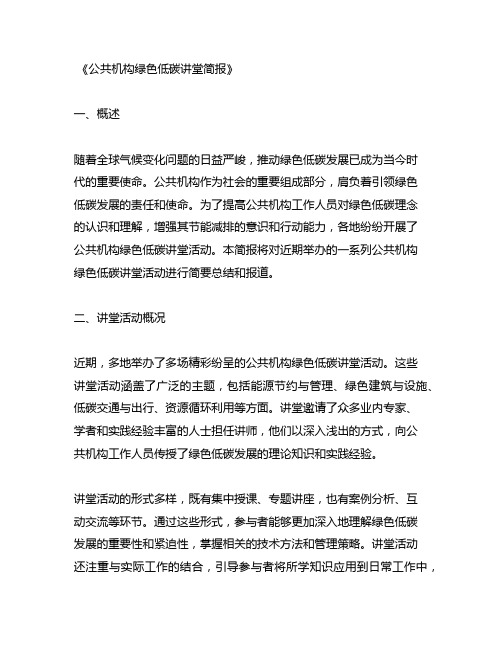 《公共机构绿色低碳讲堂简报》

一、概述

随着全球气候变化问题的日益严峻，推动绿色低碳发展已成为当今时代的重要使命。公共机构作为社会的重要组成部分，肩负着引领绿色低碳发展的责任和使命。为了提高公共机构工作人员对绿色低碳理念的认识和理解，增强其节能减排的意识和行动能力，各地纷纷开展了公共机构绿色低碳讲堂活动。本简报将对近期举办的一系列公共机构绿色低碳讲堂活动进行简要总结和报道。

二、讲堂活动概况

近期，多地举办了多场精彩纷呈的公共机构绿色低碳讲堂活动。这些讲堂活动涵盖了广泛的主题，包括能源节约与管理、绿色建筑与设施、低碳交通与出行、资源循环利用等方面。讲堂邀请了众多业内专家、学者和实践经验丰富的人士担任讲师，他们以深入浅出的方式，向公共机构工作人员传授了绿色低碳发展的理论知识和实践经验。

讲堂活动的形式多样，既有集中授课、专题讲座，也有案例分析、互动交流等环节。通过这些形式，参与者能够更加深入地理解绿色低碳发展的重要性和紧迫性，掌握相关的技术方法和管理策略。讲堂活动还注重与实际工作的结合，引导参与者将所学知识应用到日常工作中，